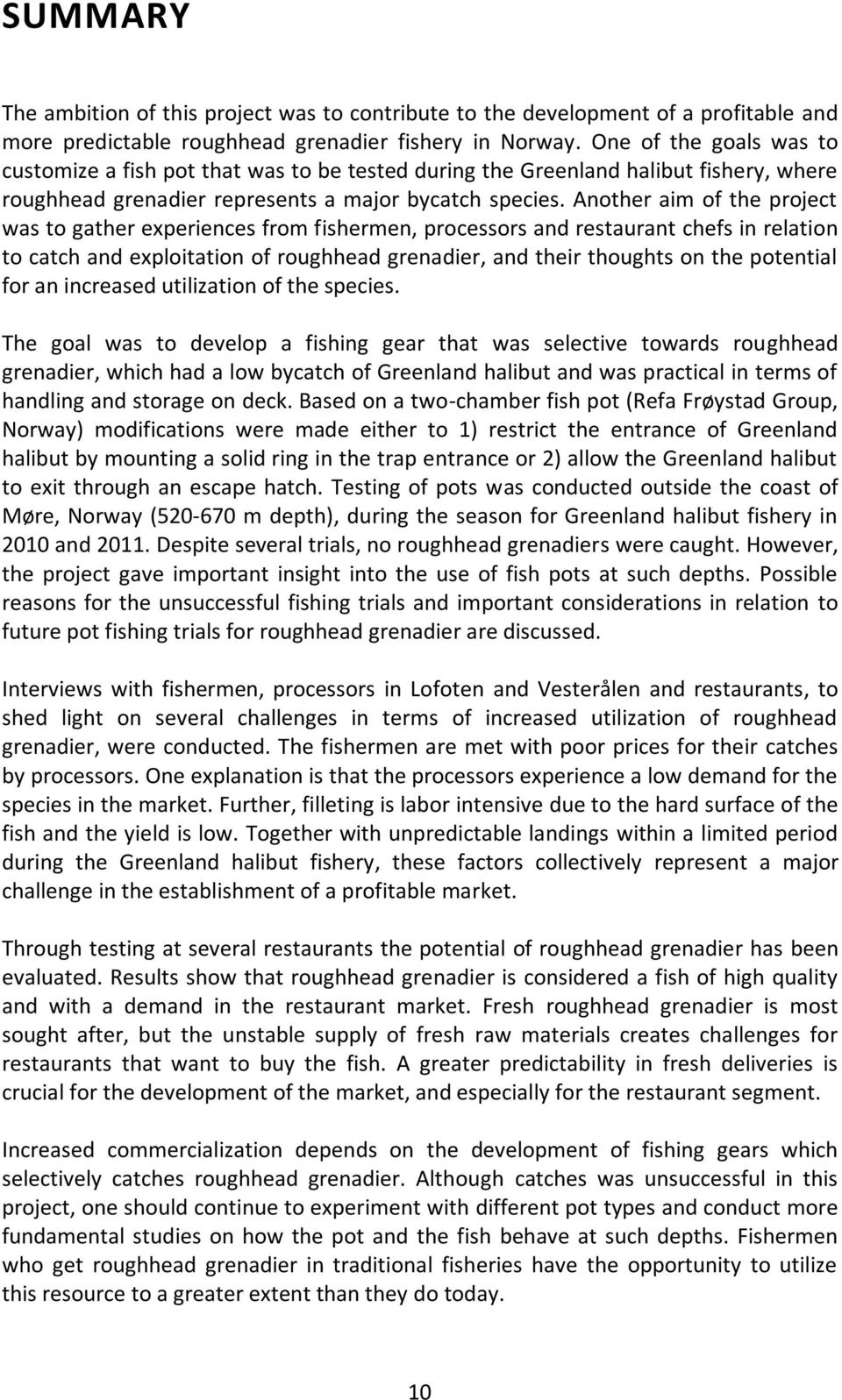 SUMMARY

The ambition of this project was to contribute to the development of a profitable and more predictable roughhead grenadier fishery in Norway. One of the goals was to customize a fish pot that was to be tested during the Greenland halibut fishery, where roughhead grenadier represents a major bycatch species. Another aim of the project was to gather experiences from fishermen, processors and restaurant chefs in relation to catch and exploitation of roughhead grenadier, and their thoughts on the potential for an increased utilization of the species.

The goal was to develop a fishing gear that was selective towards roughhead grenadier, which had a low bycatch of Greenland halibut and was practical in terms of handling and storage on deck. Based on a two-chamber fish pot (Refa Frøystad Group, Norway) modifications were made either to 1) restrict the entrance of Greenland halibut by mounting a solid ring in the trap entrance or 2) allow the Greenland halibut to exit through an escape hatch. Testing of pots was conducted outside the coast of Møre, Norway (520-670 m depth), during the season for Greenland halibut fishery in 2010 and 2011. Despite several trials, no roughhead grenadiers were caught. However, the project gave important insight into the use of fish pots at such depths. Possible reasons for the unsuccessful fishing trials and important considerations in relation to future pot fishing trials for roughhead grenadier are discussed.

Interviews with fishermen, processors in Lofoten and Vesterålen and restaurants, to shed light on several challenges in terms of increased utilization of roughhead grenadier, were conducted. The fishermen are met with poor prices for their catches by processors. One explanation is that the processors experience a low demand for the species in the market. Further, filleting is labor intensive due to the hard surface of the fish and the yield is low. Together with unpredictable landings within a limited period during the Greenland halibut fishery, these factors collectively represent a major challenge in the establishment of a profitable market.

Through testing at several restaurants the potential of roughhead grenadier has been evaluated. Results show that roughhead grenadier is considered a fish of high quality and with a demand in the restaurant market. Fresh roughhead grenadier is most sought after, but the unstable supply of fresh raw materials creates challenges for restaurants that want to buy the fish. A greater predictability in fresh deliveries is crucial for the development of the market, and especially for the restaurant segment.

Increased commercialization depends on the development of fishing gears which selectively catches roughhead grenadier. Although catches was unsuccessful in this project, one should continue to experiment with different pot types and conduct more fundamental studies on how the pot and the fish behave at such depths. Fishermen who get roughhead grenadier in traditional fisheries have the opportunity to utilize this resource to a greater extent than they do today.

10